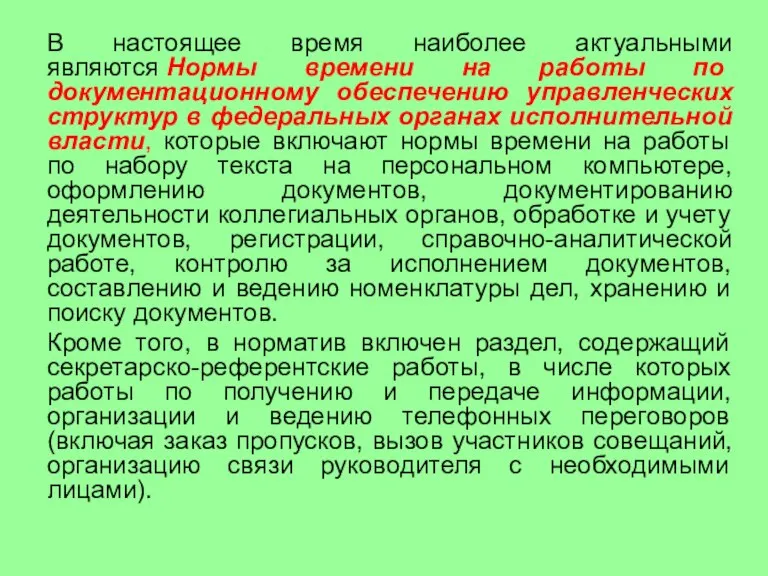 В настоящее время наиболее актуальными являются Нормы времени на работы по документационному обеспечению управленческих структур в федеральных органах исполнительной власти, которые включают нормы времени на работы по набору текста на персональном компьютере, оформлению документов, документированию деятельности коллегиальных органов, обработке и учету документов, регистрации, справочно-аналитической работе, контролю за исполнением документов, составлению и ведению номенклатуры дел, хранению и поиску документов.

Кроме того, в норматив включен раздел, содержащий секретарско-референтские работы, в числе которых работы по получению и передаче информации, организации и ведению телефонных переговоров (включая заказ пропусков, вызов участников совещаний, организацию связи руководителя с необходимыми лицами).